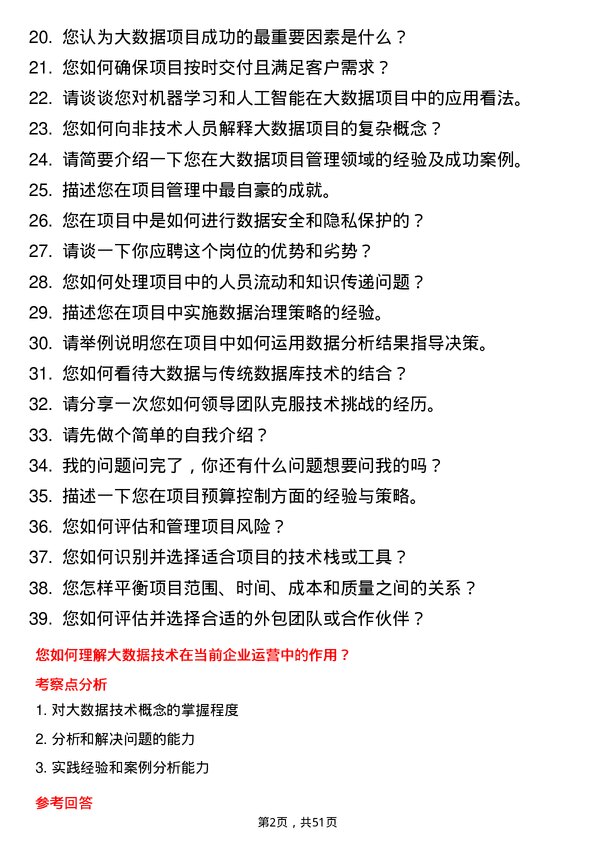 20. 您认为大数据项目成功的最重要因素是什么？

21. 您如何确保项目按时交付且满足客户需求？

22. 请谈谈您对机器学习和人工智能在大数据项目中的应用看法。

23. 您如何向非技术人员解释大数据项目的复杂概念？

24. 请简要介绍一下您在大数据项目管理领域的经验及成功案例。

25. 描述您在项目管理中最自豪的成就。

26. 您在项目中是如何进行数据安全和隐私保护的？

27. 请谈一下你应聘这个岗位的优势和劣势？

28. 您如何处理项目中的人员流动和知识传递问题？

29. 描述您在项目中实施数据治理策略的经验。

30. 请举例说明您在项目中如何运用数据分析结果指导决策。

31. 您如何看待大数据与传统数据库技术的结合？

32. 请分享一次您如何领导团队克服技术挑战的经历。

33. 请先做个简单的自我介绍？

34. 我的问题问完了，你还有什么问题想要问我的吗？

35. 描述一下您在项目预算控制方面的经验与策略。

36. 您如何评估和管理项目风险？

37. 您如何识别并选择适合项目的技术栈或工具？

38. 您怎样平衡项目范围、时间、成本和质量之间的关系？

39. 您如何评估并选择合适的外包团队或合作伙伴？

您如何理解大数据技术在当前企业运营中的作用？

考察点分析

1. 对大数据技术概念的掌握程度

2. 分析和解决问题的能力

3. 实践经验和案例分析能力

参考回答

第2页，共51页